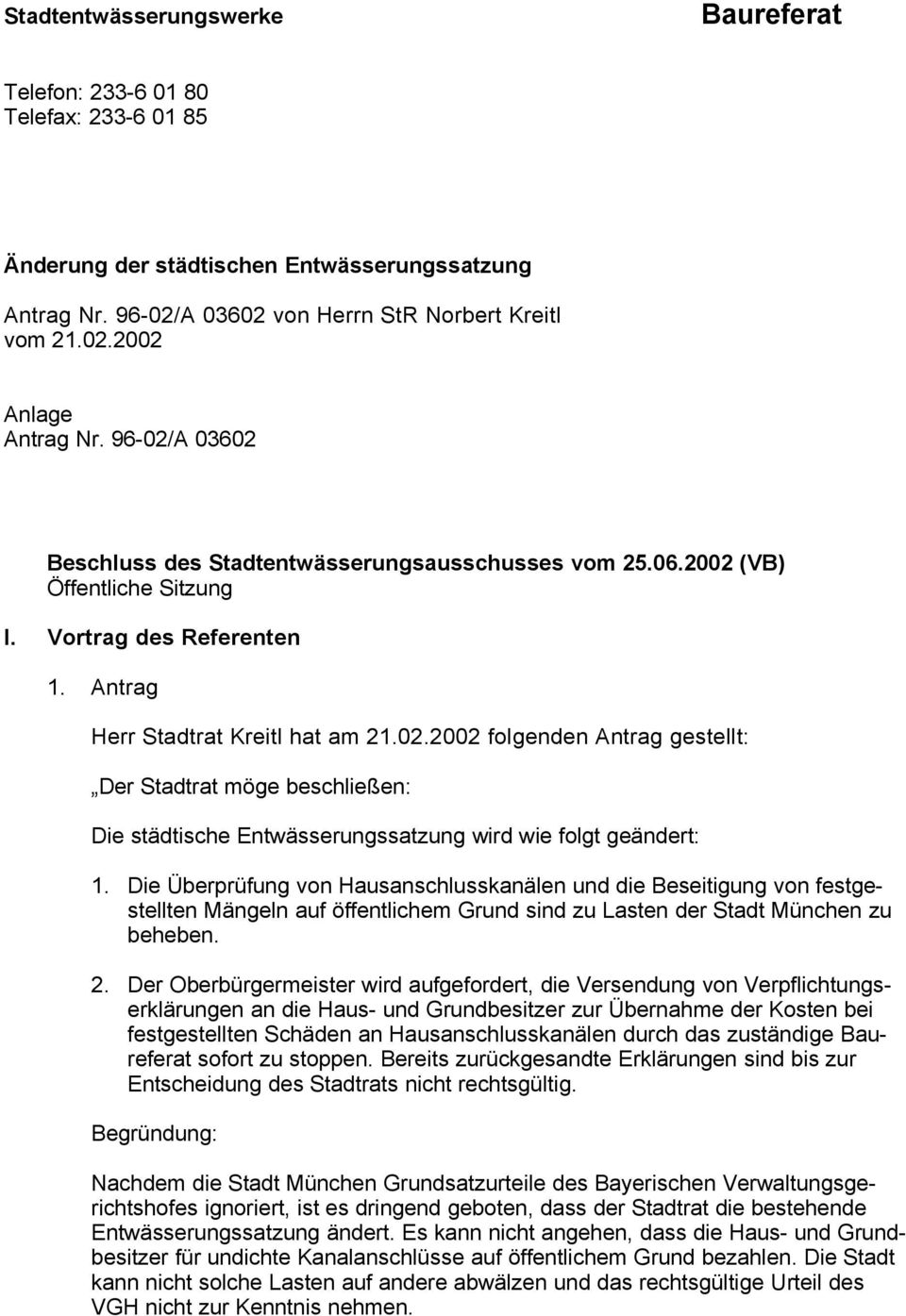 Stadtentwässerungswerke

Baureferat

Telefon: 233-6 01 80
Telefax: 233-6 01 85

Änderung der städtischen Entwässerungssatzung

Antrag Nr. 96-02/A 03602 von Herrn StR Norbert Kreitl vom 21.02.2002

Anlage
Antrag Nr. 96-02/A 03602

Beschluss des Stadtentwässerungsausschusses vom 25.06.2002 (VB)
Öffentliche Sitzung

I. Vortrag des Referenten

1. Antrag

Herr Stadtrat Kreitl hat am 21.02.2002 folgenden Antrag gestellt:

„Der Stadtrat möge beschließen:

Die städtische Entwässerungssatzung wird wie folgt geändert:

1. Die Überprüfung von Hausanschlusskanälen und die Beseitigung von festgestellten Mängeln auf öffentlichem Grund sind zu Lasten der Stadt München zu beheben.

2. Der Oberbürgermeister wird aufgefordert, die Versendung von Verpflichtungserklärungen an die Haus- und Grundbesitzer zur Übernahme der Kosten bei festgestellten Schäden an Hausanschlusskanälen durch das zuständige Baureferat sofort zu stoppen. Bereits zurückgesandte Erklärungen sind bis zur Entscheidung des Stadtrats nicht rechtsgültig.

Begründung:

Nachdem die Stadt München Grundsatzurteile des Bayerischen Verwaltungsgerichtshofes ignoriert, ist es dringend geboten, dass der Stadtrat die bestehende Entwässerungssatzung ändert. Es kann nicht angehen, dass die Haus- und Grundbesitzer für undichte Kanalanschlüsse auf öffentlichem Grund bezahlen. Die Stadt kann nicht solche Lasten auf andere abwälzen und das rechtsgültige Urteil des VGH nicht zur Kenntnis nehmen.